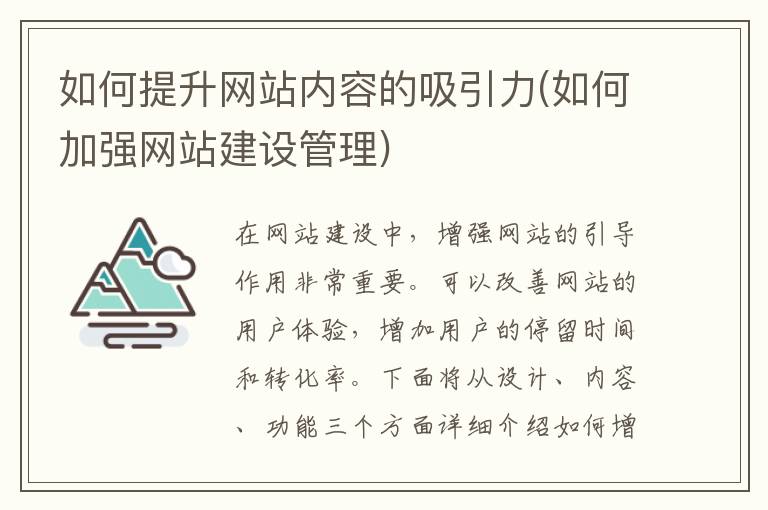 如何提升网站内容的吸引力(如何加强网站建设管理)

在网站建设中，增强网站的引导作用非常重要。可以改善网站的用户体验，增加用户的停留时间和转化率。下面将从设计、内容、功能三个方面详细介绍如何增